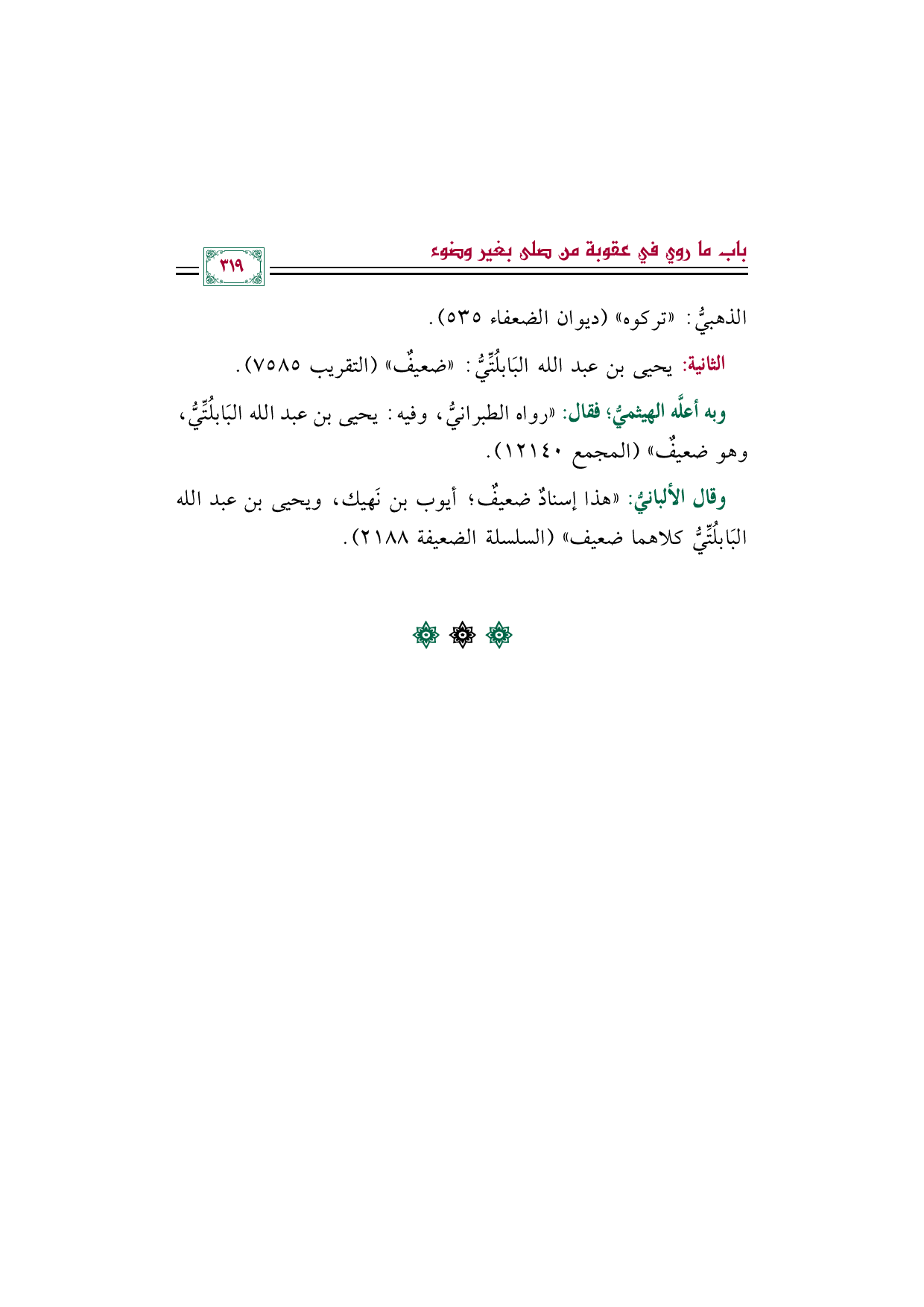 باب ما روي في عقوبة من صلى بغير وضوء

٣١٩

الذهبيُّ: «تركوه» (ديوان الضعفاء ٥٣٥).

الثانية: يحيى بن عبد الله البَابلُتِّيُّ: «ضعيفٌ» (التقريب ٧٥٨٥).

وبه أعلَّه الهيثميُّ؛ فقال: «رواه الطبرانيُّ، وفيه: يحيى بن عبد الله البَابلُتِّيُّ، وهو ضعيفٌ» (المجمع ١٢١٤٠).

وقال الألبانيُّ: «هذا إسنادٌ ضعيفٌ؛ أيوب بن نَهيك، ويحيى بن عبد الله البَابلُتِّيُّ كلاهما ضعيف» (السلسلة الضعيفة ٢١٨٨).